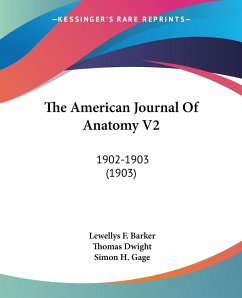 —KESSINGER'S RARE REPRINTS—

The American Journal Of Anatomy V2

1902-1903
(1903)

Lewellys F. Barker
Thomas Dwight
Simon H. Gage